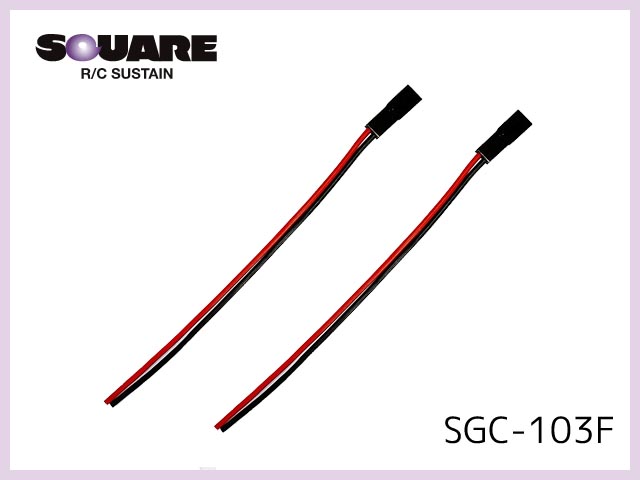 SQUARE
R/C SUSTAIN

SGC-103F